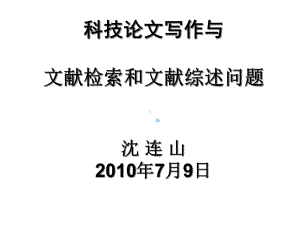 科技论文写作与

文献检索和文献综述问题

沈 连 山
2010年7月9日